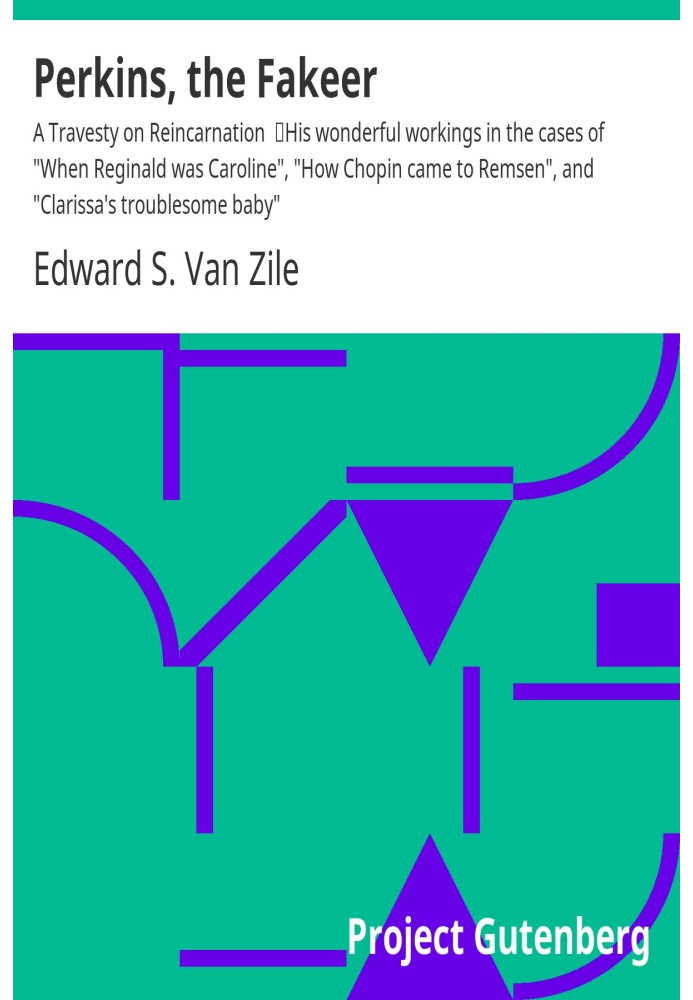 Perkins, the Fakeer

A Travesty on Reincarnation His wonderful workings in the cases of "When Reginald was Caroline", "How Chopin came to Remsen", and "Clarissa's troublesome baby"

Edward S. Van Zile

Project Gutenberg